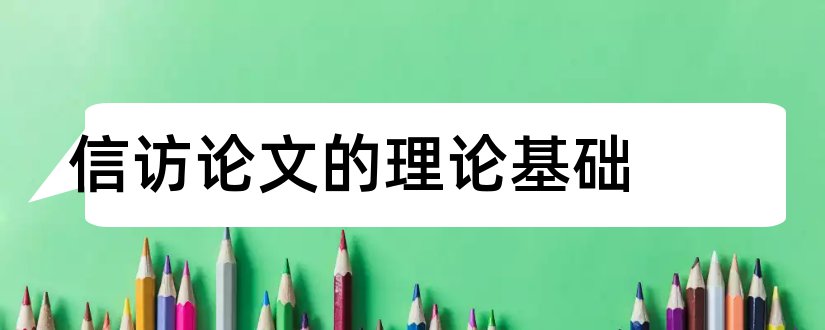 信访论文的理论基础